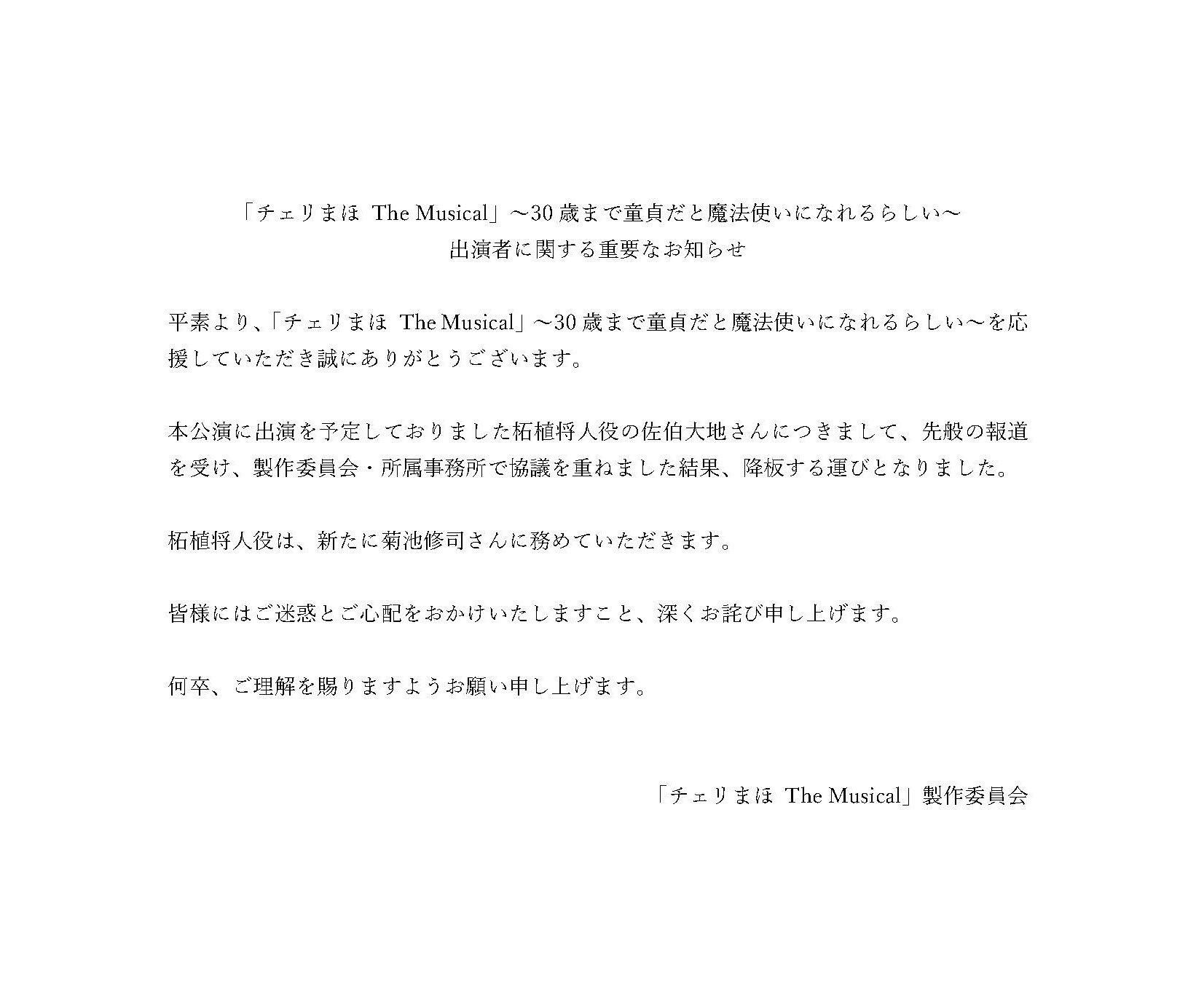 「チェリまほ The Musical」～30歳まで童貞だと魔法使いになれるらしい～
出演者に関する重要なお知らせ

平素より、「チェリまほ The Musical」～30歳まで童貞だと魔法使いになれるらしい～を応援していただき誠にありがとうございます。

本公演に出演を予定しておりました柘植将人役の佐伯大地さんにつきまして、先般の報道を受け、製作委員会・所属事務所で協議を重ねました結果、降板する運びとなりました。

柘植将人役は、新たに菊池修司さんに務めていただきます。

皆様にはご迷惑とご心配をおかけいたしますこと、深くお詫び申し上げます。

何卒、ご理解を賜りますようお願い申し上げます。

「チェリまほ The Musical」製作委員会